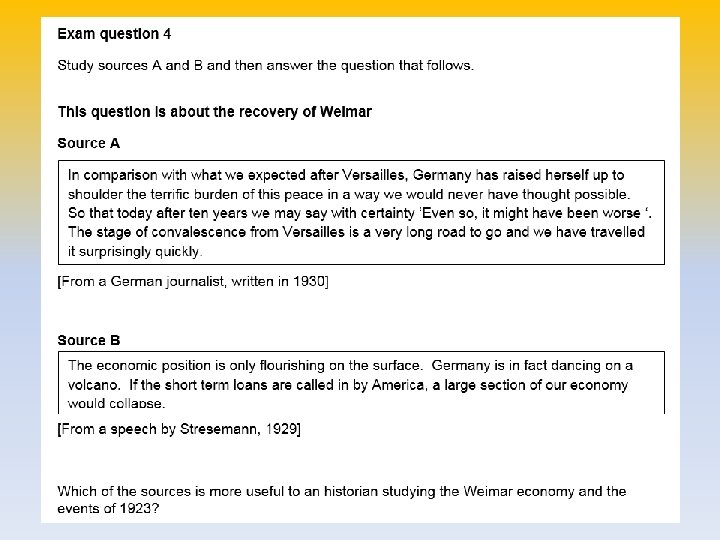 Exam question 4

Study sources A and B and then answer the question that follows.

This question is about the recovery of Weimar

Source A

In comparison with what we expected after Versailles, Germany has raised herself up to shoulder the terrific burden of this peace in a way we would never have thought possible. So that today after ten years we may say with certainty 'Even so, it might have been worse '. The stage of convalescence from Versailles is a very long road to go and we have travelled it surprisingly quickly.

[From a German journalist, written in 1930]

Source B

The economic position is only flourishing on the surface. Germany is in fact dancing on a volcano. If the short term loans are called in by America, a large section of our economy would collapse.

[From a speech by Stresemann, 1929]

Which of the sources is more useful to an historian studying the Weimar economy and the events of 1923?